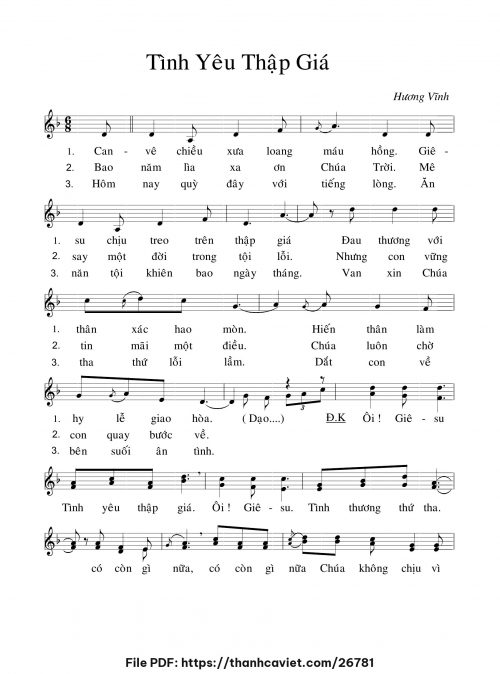 Tình Yêu Thập Giá

Hương Vĩnh

1. Can - vê chiều xưa loang máu hồng. Giê -
2. Bao năm lìa xa ơn Chúa Trời. Mê
3. Hôm nay quỳ đây với tiếng lòng. Ăn

1. su chịu treo trên thập giá Đau thương với
2. say một đời trong tội lỗi. Nhưng con vững
3. năn tội khiên bao ngày tháng. Van xin Chúa

1. thân xác hao mòn. Hiến thân làm
2. tin mãi một điều. Chúa luôn chờ
3. tha thứ lỗi lầm. Dắt con về

1. hy lễ giao hòa. ( Dạo....) Đ.K Ôi ! Giê - su
2. con quay bước về.
3. bên suối ân tình.

Tình yêu thập giá. Ôi ! Giê - su. Tình thương thứ tha.

có còn gì nữa, có còn gì nữa Chúa không chịu vì

File PDF: https://thanhcaviet.com/26781